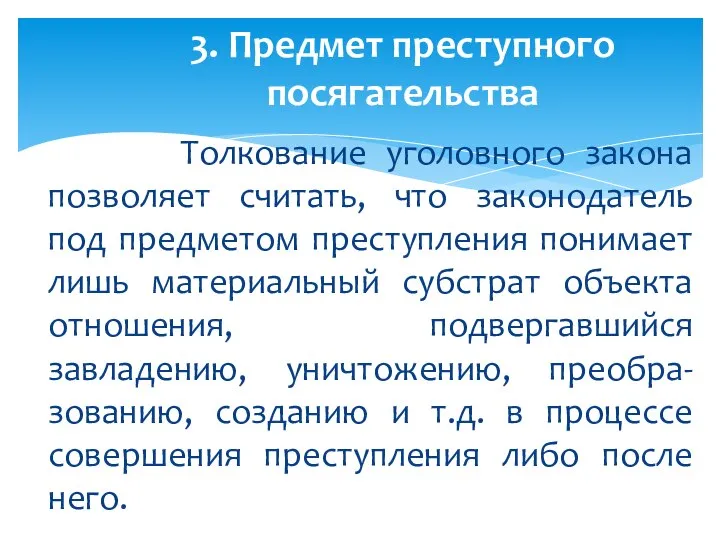 3. Предмет преступного посягательства

Толкование уголовного закона позволяет считать, что законодатель под предметом преступления понимает лишь материальный субстрат объекта отношения, подвергавшийся завладению, уничтожению, преобразованию, созданию и т.д. в процессе совершения преступления либо после него.